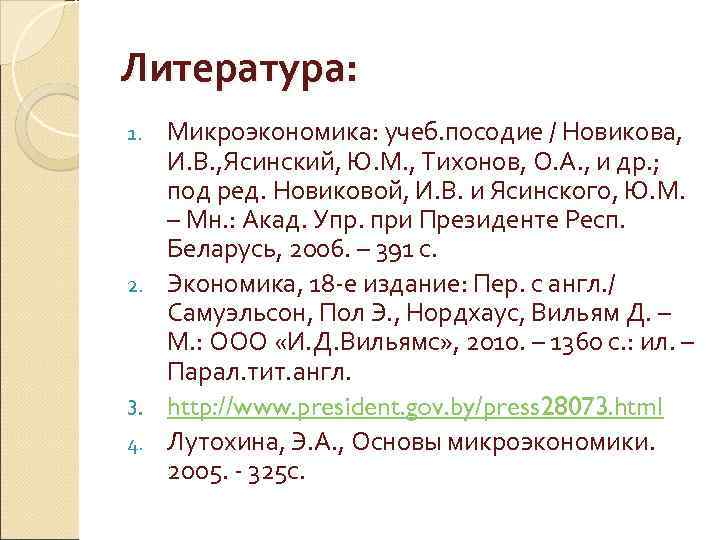 Литература:

1. Микроэкономика: учеб.посодие / Новикова, И.В.,Ясинский, Ю.М., Тихонов, О.А., и др.; под ред. Новиковой, И.В. и Ясинского, Ю.М. – Мн.: Акад. Упр. при Президенте Респ. Беларусь, 2006. – 391 с.
2. Экономика, 18-е издание: Пер. с англ./ Самуэльсон, Пол Э., Нордхаус, Вильям Д. – М.: ООО «И.Д.Вильямс», 2010. – 1360 с.: ил. – Парал.тит.англ.
3. http://www.president.gov.by/press28073.html
4. Лутохина, Э.А., Основы микроэкономики. 2005. - 325с.